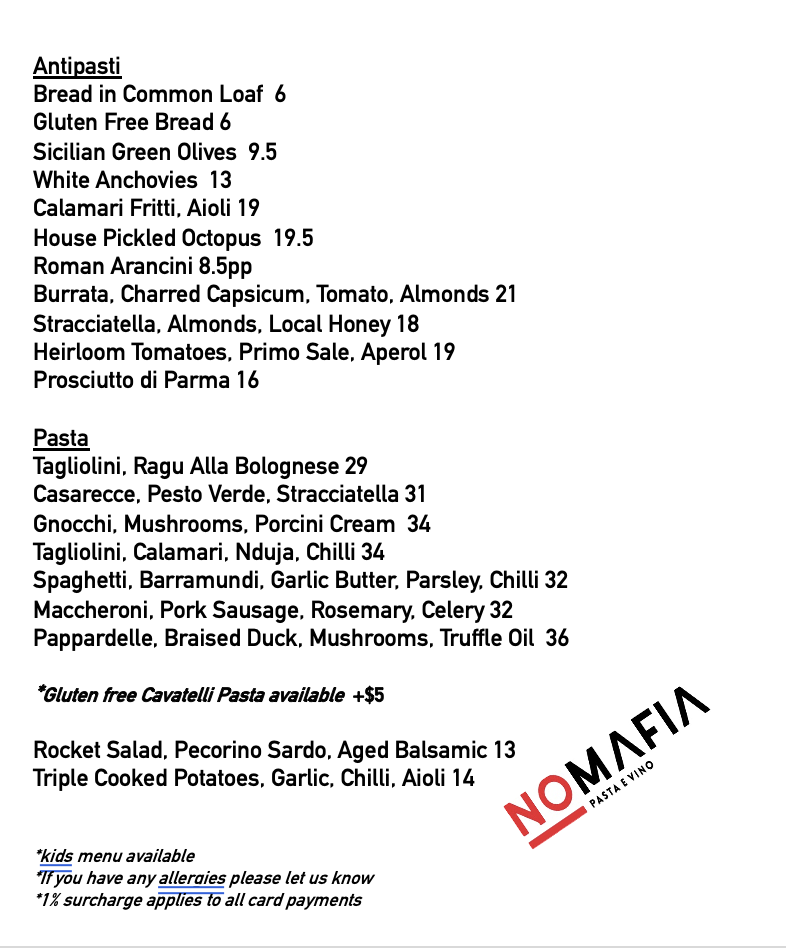 Antipasti
Bread in Common Loaf 6
Gluten Free Bread 6
Sicilian Green Olives 9.5
White Anchovies 13
Calamari Fritti, Aioli 19
House Pickled Octopus 19.5
Roman Arancini 8.5pp
Burrata, Charred Capsicum, Tomato, Almonds 21
Stracciatella, Almonds, Local Honey 18
Heirloom Tomatoes, Primo Sale, Aperol 19
Prosciutto di Parma 16

Pasta
Tagliolini, Ragu Alla Bolognese 29
Casarecce, Pesto Verde, Stracciatella 31
Gnocchi, Mushrooms, Porcini Cream 34
Tagliolini, Calamari, Nduja, Chilli 34
Spaghetti, Barramundi, Garlic Butter, Parsley, Chilli 32
Maccheroni, Pork Sausage, Rosemary, Celery 32
Pappardelle, Braised Duck, Mushrooms, Truffle Oil 36

*Gluten free Cavatelli Pasta available +$5

Rocket Salad, Pecorino Sardo, Aged Balsamic 13
Triple Cooked Potatoes, Garlic, Chilli, Aioli 14

NOMAFIA
PASTA E VINO

*kids menu available
*If you have any allergies please let us know
*1% surcharge applies to all card payments